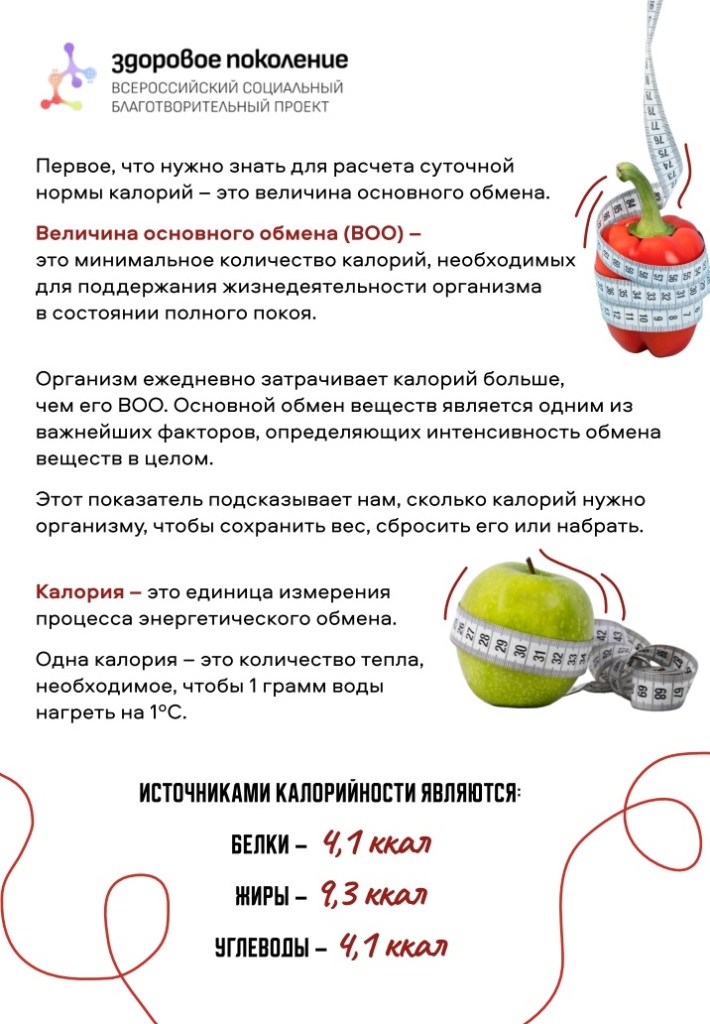 здоровое поколение
ВСЕРОССИЙСКИЙ СОЦИАЛЬНЫЙ БЛАГОТВОРИТЕЛЬНЫЙ ПРОЕКТ

Первое, что нужно знать для расчета суточной нормы калорий – это величина основного обмена.

Величина основного обмена (ВОО) – это минимальное количество калорий, необходимых для поддержания жизнедеятельности организма в состоянии полного покоя.

Организм ежедневно затрачивает калорий больше, чем его ВОО. Основной обмен веществ является одним из важнейших факторов, определяющих интенсивность обмена веществ в целом.

Этот показатель подсказывает нам, сколько калорий нужно организму, чтобы сохранить вес, сбросить его или набрать.

Калория – это единица измерения процесса энергетического обмена.

Одна калория – это количество тепла, необходимое, чтобы 1 грамм воды нагреть на 1°С.

ИСТОЧНИКАМИ КАЛОРИЙНОСТИ ЯВЛЯЮТСЯ:

БЕЛКИ – 4,1 ккал

ЖИРЫ – 9,3 ккал

УГЛЕВОДЫ – 4,1 ккал